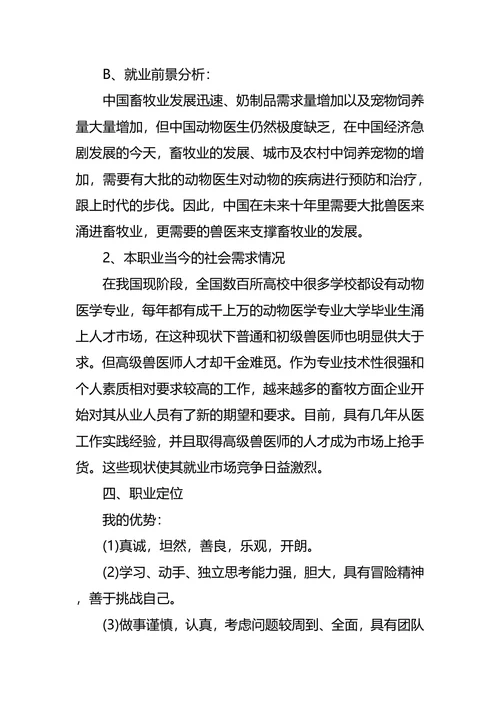 B、就业前景分析：

中国畜牧业发展迅速、奶制品需求量增加以及宠物饲养量大量增加，但中国动物医生仍然极度缺乏，在中国经济急剧发展的今天，畜牧业的发展、城市及农村中饲养宠物的增加，需要有大批的动物医生对动物的疾病进行预防和治疗，跟上时代的步伐。因此，中国在未来十年里需要大批兽医来涌进畜牧业，更需要的兽医来支撑畜牧业的发展。

2、本职业当今的社会需求情况

在我国现阶段，全国数百所高校中很多学校都设有动物医学专业，每年都有成千上万的动物医学专业大学毕业生涌上人才市场，在这种现状下普通和初级兽医师也明显供大于求。但高级兽医师人才却千金难觅。作为专业技术性很强和个人素质相对要求较高的工作，越来越多的畜牧方面企业开始对其从业人员有了新的期望和要求。目前，具有几年从医工作实践经验，并且取得高级兽医师的人才成为市场上抢手货。这些现状使其就业市场竞争日益激烈。

四、职业定位

我的优势：

(1)真诚，坦然，善良，乐观，开朗。

(2)学习、动手、独立思考能力强，胆大，具有冒险精神，善于挑战自己。

(3)做事谨慎，认真，考虑问题较周到、全面，具有团队